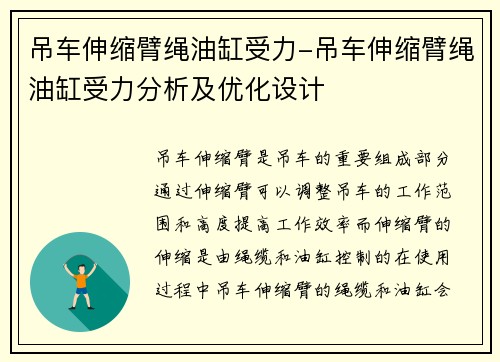 吊车伸缩臂绳油缸受力-吊车伸缩臂绳油缸受力分析及优化设计

吊车伸缩臂是吊车的重要组成部分通过伸缩臂可以调整吊车的工作范围和高度提高工作效率而伸缩臂的伸缩是由绳缆和油缸控制的在使用过程中吊车伸缩臂的绳缆和油缸会